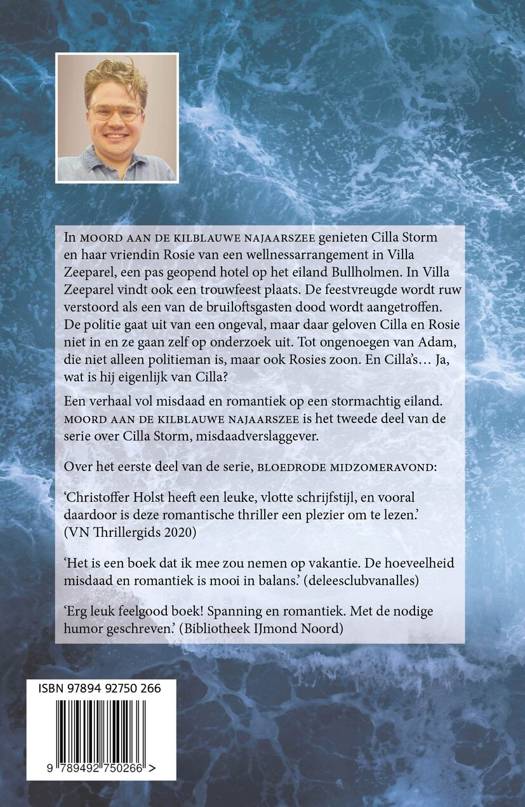 In MOORD AAN DE KILBLAUWE NAJAARSZEE genieten Cilla Storm en haar vriendin Rosie van een wellnessarrangement in Villa Zeeparel, een pas geopend hotel op het eiland Bullholmen. In Villa Zeeparel vindt ook een trouwfeest plaats. De feestvreugde wordt ruw verstoord als een van de bruiloftsgasten dood wordt aangetroffen. De politie gaat uit van een ongeval, maar daar geloven Cilla en Rosie niet in en ze gaan zelf op onderzoek uit. Tot ongenoegen van Adam, die niet alleen politieman is, maar ook Rosies zoon. En Cilla's… Ja, wat is hij eigenlijk van Cilla?

Een verhaal vol misdaad en romantiek op een stormachtig eiland. MOORD AAN DE KILBLAUWE NAJAARSZEE is het tweede deel van de serie over Cilla Storm, misdaadverslaggever.

Over het eerste deel van de serie, BLOEDRODE MIDZOMERAVOND:

'Christoffer Holst heeft een leuke, vlotte schrijfstijl, en vooral daardoor is deze romantische thriller een plezier om te lezen.' (VN Thrillergids 2020)

'Het is een boek dat ik mee zou nemen op vakantie. De hoeveelheid misdaad en romantiek is mooi in balans.' (deleesclubvanalles)

'Erg leuk feelgood boek! Spanning en romantiek. Met de nodige humor geschreven.' (Bibliotheek IJmond Noord)

ISBN 97894 92750 266

9 789492 750266 >